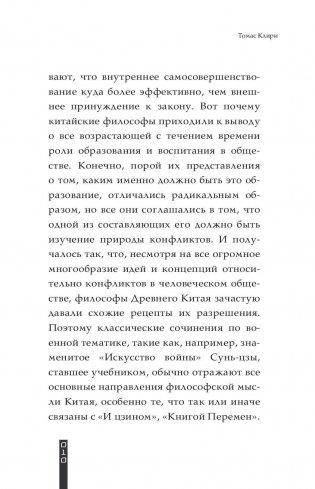 Томас Клири

вают, что внутреннее самосовершенствование куда более эффективно, чем внешнее принуждение к закону. Вот почему китайские философы приходили к выводу о все возрастающей с течением времени роли образования и воспитания в обществе. Конечно, порой их представления о том, каким именно должно быть это образование, отличались радикальным образом, но все они соглашались в том, что одной из составляющих его должно быть изучение природы конфликтов. И получалось так, что, несмотря на все огромное многообразие идей и концепций относительно конфликтов в человеческом обществе, философы Древнего Китая зачастую давали схожие рецепты их разрешения. Поэтому классические сочинения по военной тематике, такие как, например, знаменитое «Искусство войны» Сунь-цзы, ставшее учебником, обычно отражают все основные направления философской мысли Китая, особенно те, что так или иначе связаны с «И цзином», «Книгой Перемен».

010